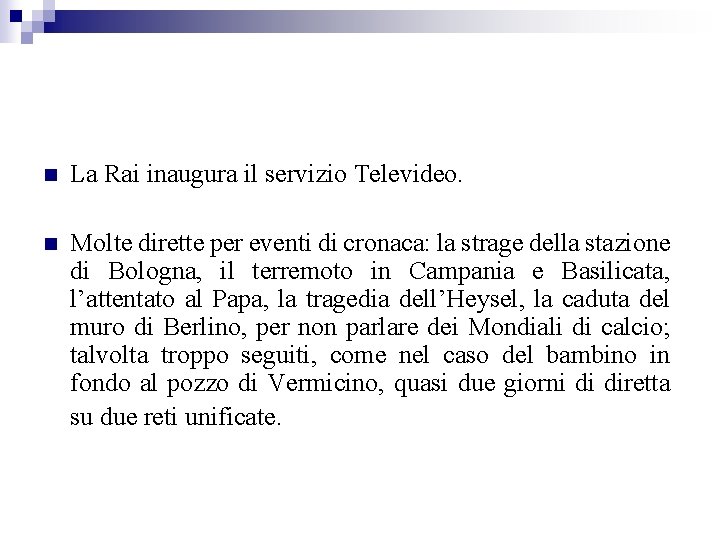 La Rai inaugura il servizio Televideo.

Molte dirette per eventi di cronaca: la strage della stazione di Bologna, il terremoto in Campania e Basilicata, l’attentato al Papa, la tragedia dell’Heysel, la caduta del muro di Berlino, per non parlare dei Mondiali di calcio; talvolta troppo seguiti, come nel caso del bambino in fondo al pozzo di Vermicino, quasi due giorni di diretta su due reti unificate.